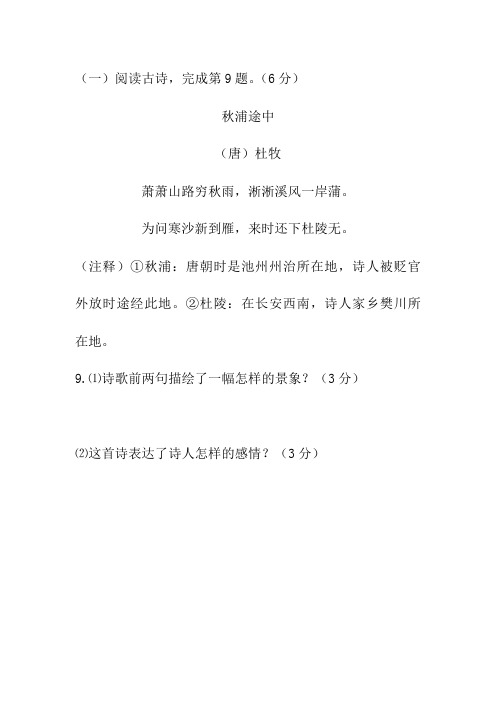 （一）阅读古诗，完成第 9 题。（6 分）

秋浦途中

（唐）杜牧

萧萧山路穷秋雨，淅淅溪风一岸蒲。

为问寒沙新到雁，来时还下杜陵无。

（注释）①秋浦：唐朝时是池州州治所在地，诗人被贬官外放时途经此地。②杜陵：在长安西南，诗人家乡樊川所在地。

9.⑴诗歌前两句描绘了一幅怎样的景象？（3 分）

⑵这首诗表达了诗人怎样的感情？（3 分）